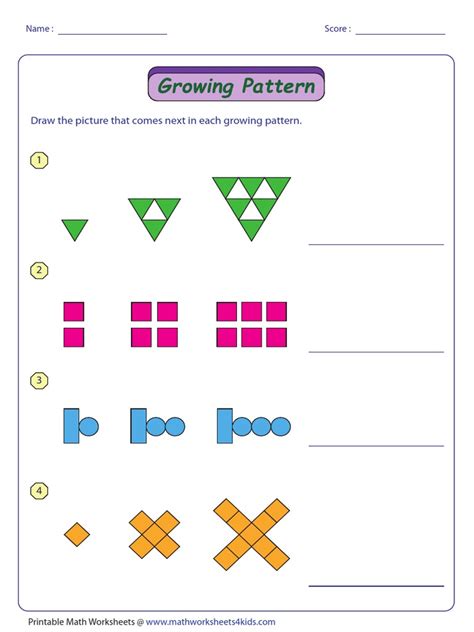 Name : ____________________ Score : ________________

Growing Pattern

Draw the picture that comes next in each growing pattern.

1

2

3

4

Printable Math Worksheets @ www.mathworksheets4kids.com